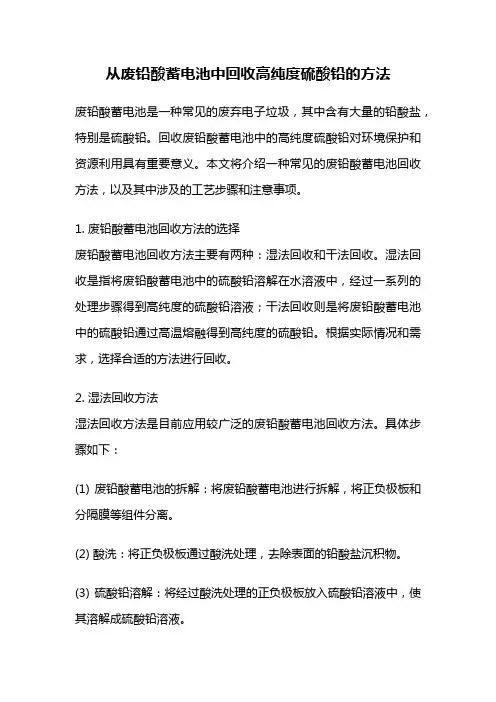 从废铅酸蓄电池中回收高纯度硫酸铅的方法

废铅酸蓄电池是一种常见的废弃电子垃圾，其中含有大量的铅酸盐，特别是硫酸铅。回收废铅酸蓄电池中的高纯度硫酸铅对环境保护和资源利用具有重要意义。本文将介绍一种常见的废铅酸蓄电池回收方法，以及其中涉及的工艺步骤和注意事项。

1. 废铅酸蓄电池回收方法的选择
废铅酸蓄电池回收方法主要有两种：湿法回收和干法回收。湿法回收是指将废铅酸蓄电池中的硫酸铅溶解在水溶液中，经过一系列的处理步骤得到高纯度的硫酸铅溶液；干法回收则是将废铅酸蓄电池中的硫酸铅通过高温熔融得到高纯度的硫酸铅。根据实际情况和需求，选择合适的方法进行回收。

2. 湿法回收方法
湿法回收方法是目前应用较广泛的废铅酸蓄电池回收方法。具体步骤如下：

(1) 废铅酸蓄电池的拆解：将废铅酸蓄电池进行拆解，将正负极板和分隔膜等组件分离。

(2) 酸洗：将正负极板通过酸洗处理，去除表面的铅酸盐沉积物。

(3) 硫酸铅溶解：将经过酸洗处理的正负极板放入硫酸铅溶液中，使其溶解成硫酸铅溶液。